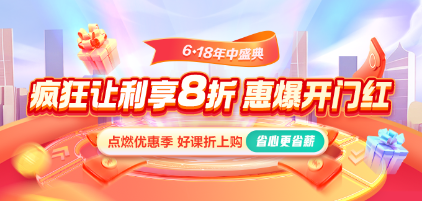 6·18年中盛典

疯狂让利享8折 惠爆开门红

点燃优惠季 好课折上购 省心更省薪